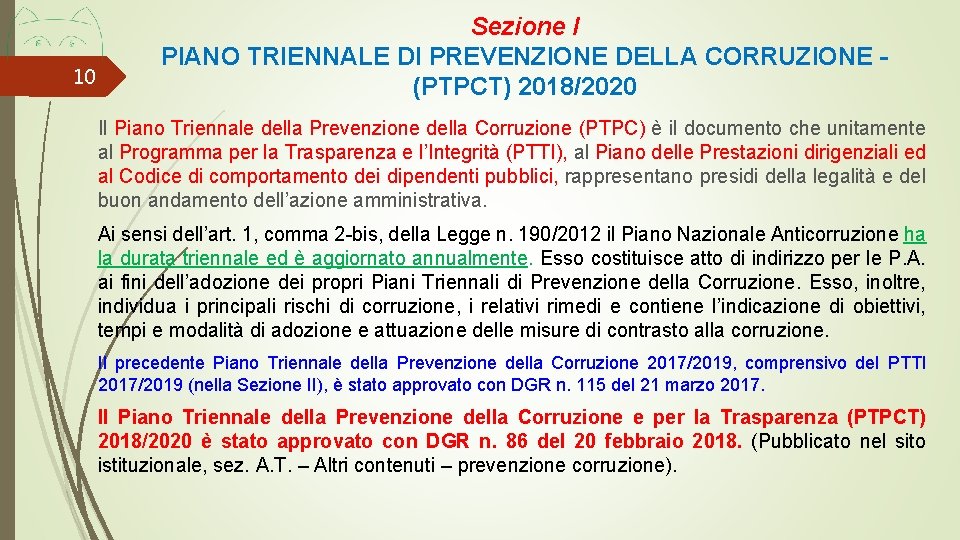 10

Sezione I
PIANO TRIENNALE DI PREVENZIONE DELLA CORRUZIONE - (PTPCT) 2018/2020

Il Piano Triennale della Prevenzione della Corruzione (PTPC) è il documento che unitamente al Programma per la Trasparenza e l'Integrità (PTTI), al Piano delle Prestazioni dirigenziali ed al Codice di comportamento dei dipendenti pubblici, rappresentano presidi della legalità e del buon andamento dell'azione amministrativa.

Ai sensi dell'art. 1, comma 2-bis, della Legge n. 190/2012 il Piano Nazionale Anticorruzione ha la durata triennale ed è aggiornato annualmente. Esso costituisce atto di indirizzo per le P.A. ai fini dell'adozione dei propri Piani Triennali di Prevenzione della Corruzione. Esso, inoltre, individua i principali rischi di corruzione, i relativi rimedi e contiene l'indicazione di obiettivi, tempi e modalità di adozione e attuazione delle misure di contrasto alla corruzione.

Il precedente Piano Triennale della Prevenzione della Corruzione 2017/2019, comprensivo del PTTI 2017/2019 (nella Sezione II), è stato approvato con DGR n. 115 del 21 marzo 2017.

Il Piano Triennale della Prevenzione della Corruzione e per la Trasparenza (PTPCT) 2018/2020 è stato approvato con DGR n. 86 del 20 febbraio 2018. (Pubblicato nel sito istituzionale, sez. A.T. – Altri contenuti – prevenzione corruzione).